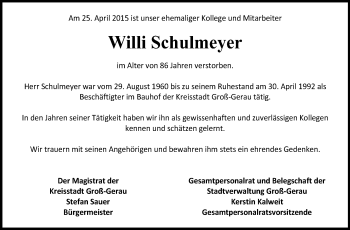 Am 25. April 2015 ist unser ehemaliger Kollege und Mitarbeiter

Willi Schulmeyer

im Alter von 86 Jahren verstorben.

Herr Schulmeyer war vom 29. August 1960 bis zu seinem Ruhestand am 30. April 1992 als Beschäftigter im Bauhof der Kreisstadt Groß-Gerau tätig.

In den Jahren seiner Tätigkeit haben wir ihn als gewissenhaften und zuverlässigen Kollegen kennen und schätzen gelernt.

Wir trauern mit seinen Angehörigen und bewahren ihm stets ein ehrendes Gedenken.

Der Magistrat der
Kreisstadt Groß-Gerau
Stefan Sauer
Bürgermeister

Gesamtpersonalrat und Belegschaft der
Stadtverwaltung Groß-Gerau
Kerstin Kalweit
Gesamtpersonalratsvorsitzende